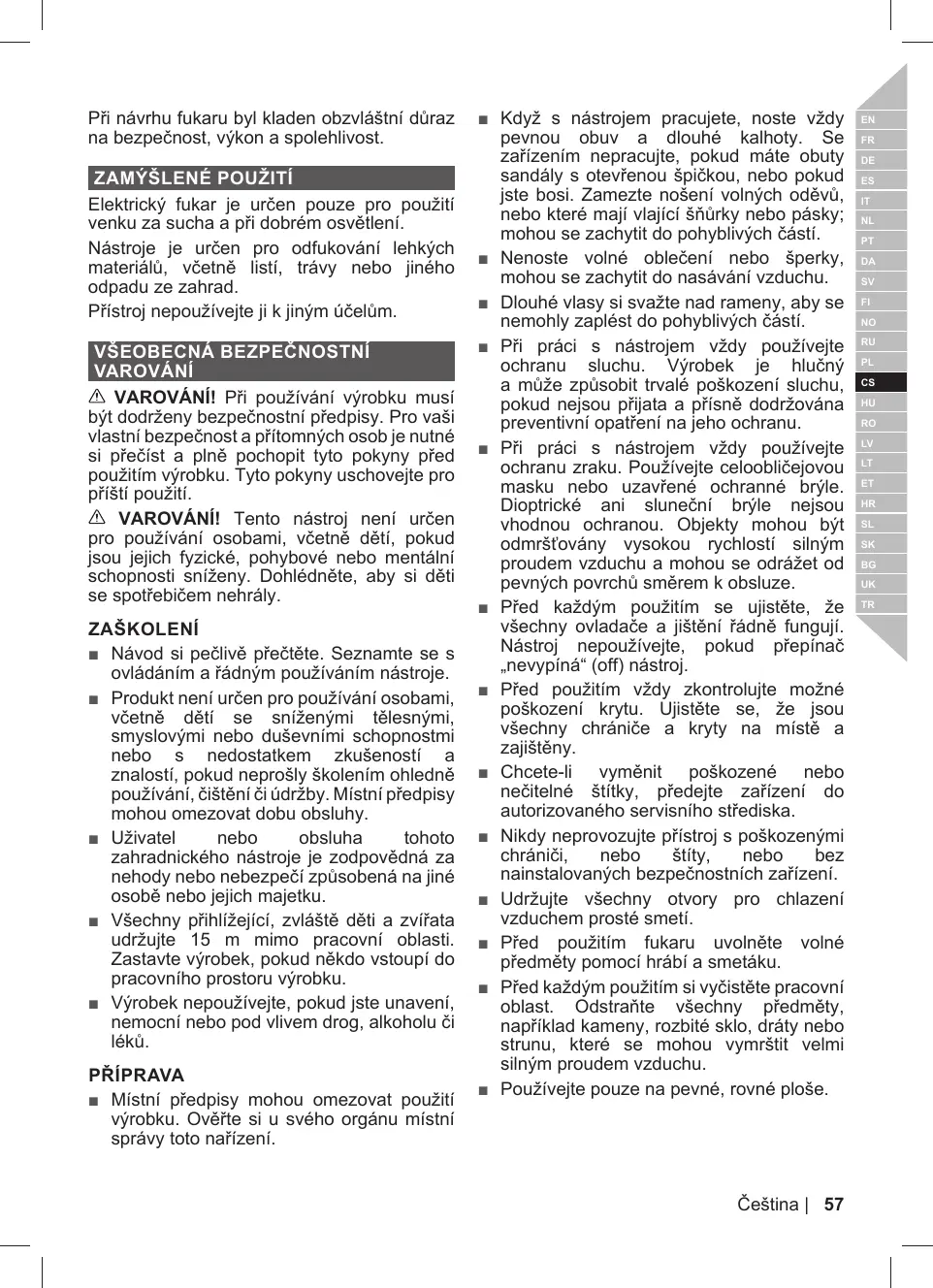 Při návrhu fukaru byl kladen obzvláštní důraz na bezpečnost, výkon a spolehlivost.

ZAMÝŠLENÉ POUŽITÍ

Elektrický fukar je určen pouze pro použití venku za sucha a při dobrém osvětlení.

Nástroje je určen pro odfukování lehkých materiálů, včetně listí, trávy nebo jiného odpadu ze zahrad.

Přístroj nepoužívejte ji k jiným účelům.

VŠEOBECNÁ BEZPEČNOSTNÍ VAROVÁNÍ

⚠ VAROVÁNÍ! Při používání výrobku musí být dodrženy bezpečnostní předpisy. Pro vaši vlastní bezpečnost a přítomných osob je nutné si přečíst a plně pochopit tyto pokyny před použitím výrobku. Tyto pokyny uschovejte pro příští použití.

⚠ VAROVÁNÍ! Tento nástroj není určen pro používání osobami, včetně dětí, pokud jsou jejich fyzické, pohybové nebo mentální schopnosti sníženy. Dohlédněte, aby si děti se spotřebičem nehrály.

ZAŠKOLENÍ

■ Návod si pečlivě přečtěte. Seznamte se s ovládáním a řádným používáním nástroje.

■ Produkt není určen pro používání osobami, včetně dětí se sníženými tělesnými, smyslovými nebo duševními schopnostmi nebo s nedostatkem zkušeností a znalostí, pokud neprošly školením ohledně používání, čištění či údržby. Místní předpisy mohou omezovat dobu obsluhy.

■ Uživatel nebo obsluha tohoto zahradnického nástroje je zodpovědná za nehody nebo nebezpečí způsobená na jiné osobě nebo jejich majetku.

■ Všechny přihlížející, zvláště děti a zvířata udržujte 15 m mimo pracovní oblasti. Zastavte výrobek, pokud někdo vstoupí do pracovního prostoru výrobku.

■ Výrobek nepoužívejte, pokud jste unavení, nemocní nebo pod vlivem drog, alkoholu či léků.

PŘÍPRAVA

■ Místní předpisy mohou omezovat použití výrobku. Ověřte si u svého orgánu místní správy toto nařízení.

■ Když s nástrojem pracujete, noste vždy pevnou obuv a dlouhé kalhoty. Se zařízením nepracujte, pokud máte obuty sandály s otevřenou špičkou, nebo pokud jste bosi. Zamezte nošení volných oděvů, nebo které mají vlající šňůrky nebo pásky; mohou se zachytit do pohyblivých částí.

■ Nenoste volné oblečení nebo šperky, mohou se zachytit do nasávání vzduchu.

■ Dlouhé vlasy si svažte nad rameny, aby se nemohly zaplést do pohyblivých částí.

■ Při práci s nástrojem vždy používejte ochranu sluchu. Výrobek je hlučný a může způsobit trvalé poškození sluchu, pokud nejsou přijata a přísně dodržována preventivní opatření na jeho ochranu.

■ Při práci s nástrojem vždy používejte ochranu zraku. Používejte celoobličejovou masku nebo uzavřené ochranné brýle. Dioptrické ani sluneční brýle nejsou vhodnou ochranou. Objekty mohou být odmršťovány vysokou rychlostí silným proudem vzduchu a mohou se odrážet od pevných povrchů směrem k obsluze.

■ Před každým použitím se ujistěte, že všechny ovladače a jištění řádně fungují. Nástroj nepoužívejte, pokud přepínač „nevypíná“ (off) nástroj.

■ Před použitím vždy zkontrolujte možné poškození krytu. Ujistěte se, že jsou všechny chrániče a kryty na místě a zajištěny.

■ Chcete-li vyměnit poškozené nebo nečitelné štítky, předejte zařízení do autorizovaného servisního střediska.

■ Nikdy neprovozujte přístroj s poškozenými chrániči, nebo štíty, nebo bez nainstalovaných bezpečnostních zařízení.

■ Udržujte všechny otvory pro chlazení vzduchem prosté smetí.

■ Před použitím fukaru uvolněte volné předměty pomocí hrábí a smetáku.

■ Před každým použitím si vyčistěte pracovní oblast. Odstraňte všechny předměty, například kameny, rozbité sklo, dráty nebo strunu, které se mohou vymrštit velmi silným proudem vzduchu.

■ Používejte pouze na pevné, rovné ploše.

EN FR DE ES IT NL PT DA SV FI NO RU PL CS HU RO LV LT ET HR SL SK BG UK TR

Čeština | 57